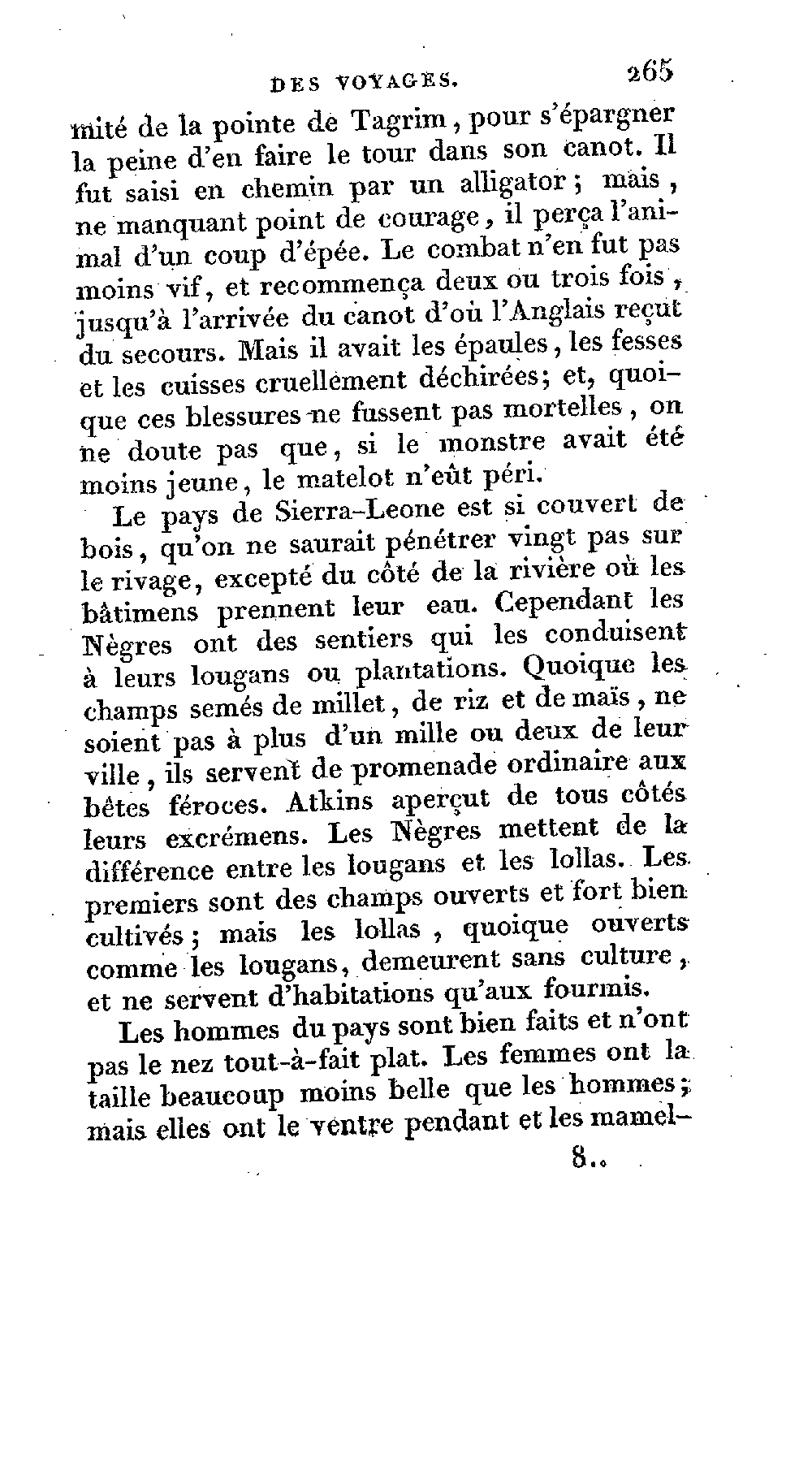 DES VOYAGES. 265

mité de la pointe de Tagrim, pour s'épargner la peine d'en faire le tour dans son canot. Il fut saisi en chemin par un alligator; mais, ne manquant point de courage, il perça l'animal d'un coup d'épée. Le combat n'en fut pas moins vif, et recommença deux ou trois fois, jusqu'à l'arrivée du canot d'où l'Anglais reçut du secours. Mais il avait les épaules, les fesses et les cuisses cruellement déchirées; et, quoique ces blessures ne fussent pas mortelles, on ne doute pas que, si le monstre avait été moins jeune, le matelot n'eût péri.

Le pays de Sierra-Leone est si couvert de bois, qu'on ne saurait pénétrer vingt pas sur le rivage, excepté du côté de la rivière où les bâtimens prennent leur eau. Cependant les Nègres ont des sentiers qui les conduisent à leurs lougans ou plantations. Quoique les champs semés de millet, de riz et de maïs, ne soient pas à plus d'un mille ou deux de leur ville, ils servent de promenade ordinaire aux bêtes féroces. Atkins aperçut de tous côtés leurs excrémens. Les Nègres mettent de la différence entre les lougans et les lollas. Les premiers sont des champs ouverts et fort bien cultivés; mais les lollas, quoique ouverts comme les lougans, demeurent sans culture, et ne servent d'habitations qu'aux fourmis.

Les hommes du pays sont bien faits et n'ont pas le nez tout-à-fait plat. Les femmes ont la taille beaucoup moins belle que les hommes; mais elles ont le ventre pendant et les mamel-

8..